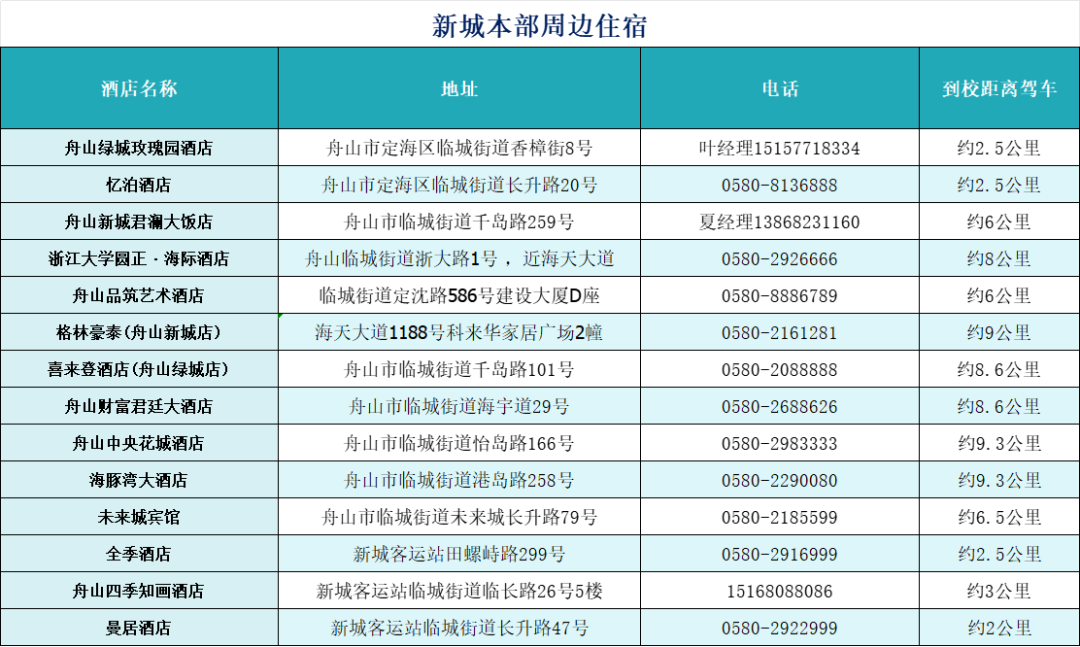 新城本部周边住宿

| 酒店名称 | 地址 | 电话 | 到校距离驾车 |
|---|---|---|---|
| 舟山绿城玫瑰园酒店 | 舟山市定海区临城街道香樟街8号 | 叶经理15157718334 | 约2.5公里 |
| 忆泊酒店 | 舟山市定海区临城街道长升路20号 | 0580-8136888 | 约2.5公里 |
| 舟山新城君澜大饭店 | 舟山市临城街道千岛路259号 | 夏经理13868231160 | 约6公里 |
| 浙江大学圆正·海际酒店 | 舟山临城街道浙大路1号，近海天大道 | 0580-2926666 | 约8公里 |
| 舟山品筑艺术酒店 | 临城街道定沈路586号建设大厦D座 | 0580-8886789 | 约6公里 |
| 格林豪泰(舟山新城店) | 海天大道1188号科来华家居广场2幢 | 0580-2161281 | 约9公里 |
| 喜来登酒店(舟山绿城店) | 舟山市临城街道千岛路101号 | 0580-2088888 | 约8.6公里 |
| 舟山财富君廷大酒店 | 舟山市临城街道海宇道29号 | 0580-2688626 | 约8.6公里 |
| 舟山中央花城酒店 | 舟山市临城街道怡岛路166号 | 0580-2983333 | 约9.3公里 |
| 海豚湾大酒店 | 舟山市临城街道港岛路258号 | 0580-2290080 | 约9.3公里 |
| 未来城宾馆 | 舟山市临城街道未来城长升路79号 | 0580-2185599 | 约6.5公里 |
| 全季酒店 | 新城客运站田螺峙路299号 | 0580-2916999 | 约2.5公里 |
| 舟山四季知画酒店 | 新城客运站临城街道临长路26号5楼 | 15168088086 | 约3公里 |
| 曼居酒店 | 新城客运站临城街道长升路47号 | 0580-2922999 | 约2公里 |